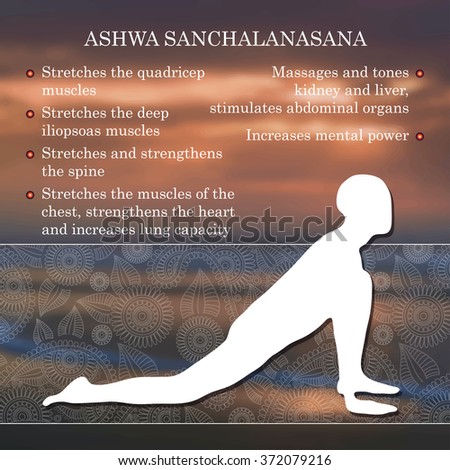 ASHWA SANCHALANASANA

Stretches the quadricep muscles

Stretches the deep iliopsoas muscles

Stretches and strengthens the spine

Stretches the muscles of the chest, strengthens the heart and increases lung capacity

Massages and tones kidney and liver, stimulates abdominal organs

Increases mental power

shutterstock

www.shutterstock.com · 372079216